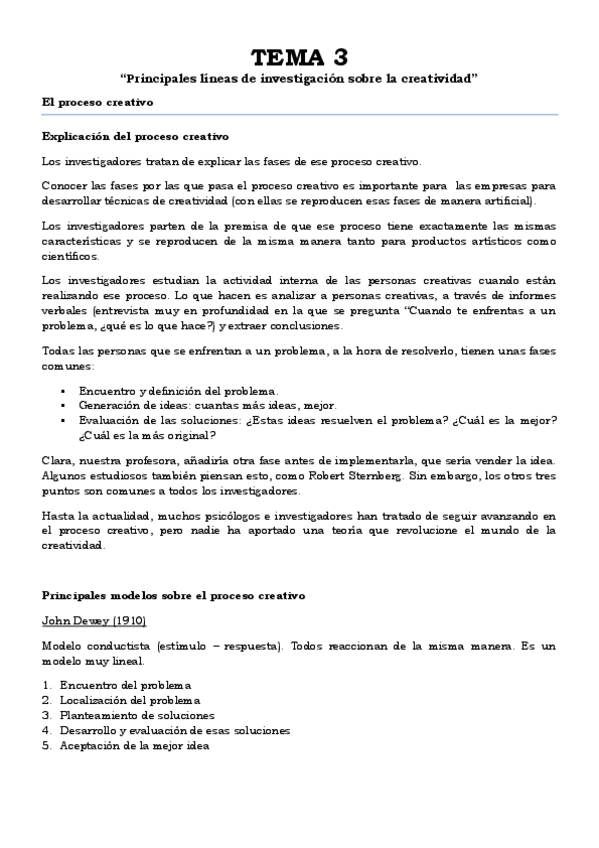 TEMA 3

"Principales líneas de investigación sobre la creatividad"

El proceso creativo

Explicación del proceso creativo

Los investigadores tratan de explicar las fases de ese proceso creativo.

Conocer las fases por las que pasa el proceso creativo es importante para las empresas para desarrollar técnicas de creatividad (con ellas se reproducen esas fases de manera artificial).

Los investigadores parten de la premisa de que ese proceso tiene exactamente las mismas características y se reproducen de la misma manera tanto para productos artísticos como científicos.

Los investigadores estudian la actividad interna de las personas creativas cuando están realizando ese proceso. Lo que hacen es analizar a personas creativas, a través de informes verbales (entrevista muy en profundidad en la que se pregunta "Cuando te enfrentas a un problema, ¿qué es lo que hace?) y extraer conclusiones.

Todas las personas que se enfrentan a un problema, a la hora de resolverlo, tienen unas fases comunes:

▪ Encuentro y definición del problema.
▪ Generación de ideas: cuantas más ideas, mejor.
▪ Evaluación de las soluciones: ¿Estas ideas resuelven el problema? ¿Cuál es la mejor? ¿Cuál es la más original?

Clara, nuestra profesora, añadiría otra fase antes de implementarla, que sería vender la idea. Algunos estudiosos también piensan esto, como Robert Sternberg. Sin embargo, los otros tres puntos son comunes a todos los investigadores.

Hasta la actualidad, muchos psicólogos e investigadores han tratado de seguir avanzando en el proceso creativo, pero nadie ha aportado una teoría que revolucione el mundo de la creatividad.

Principales modelos sobre el proceso creativo

John Dewey (1910)

Modelo conductista (estímulo – respuesta). Todos reaccionan de la misma manera. Es un modelo muy lineal.

1. Encuentro del problema
2. Localización del problema
3. Planteamiento de soluciones
4. Desarrollo y evaluación de esas soluciones
5. Aceptación de la mejor idea